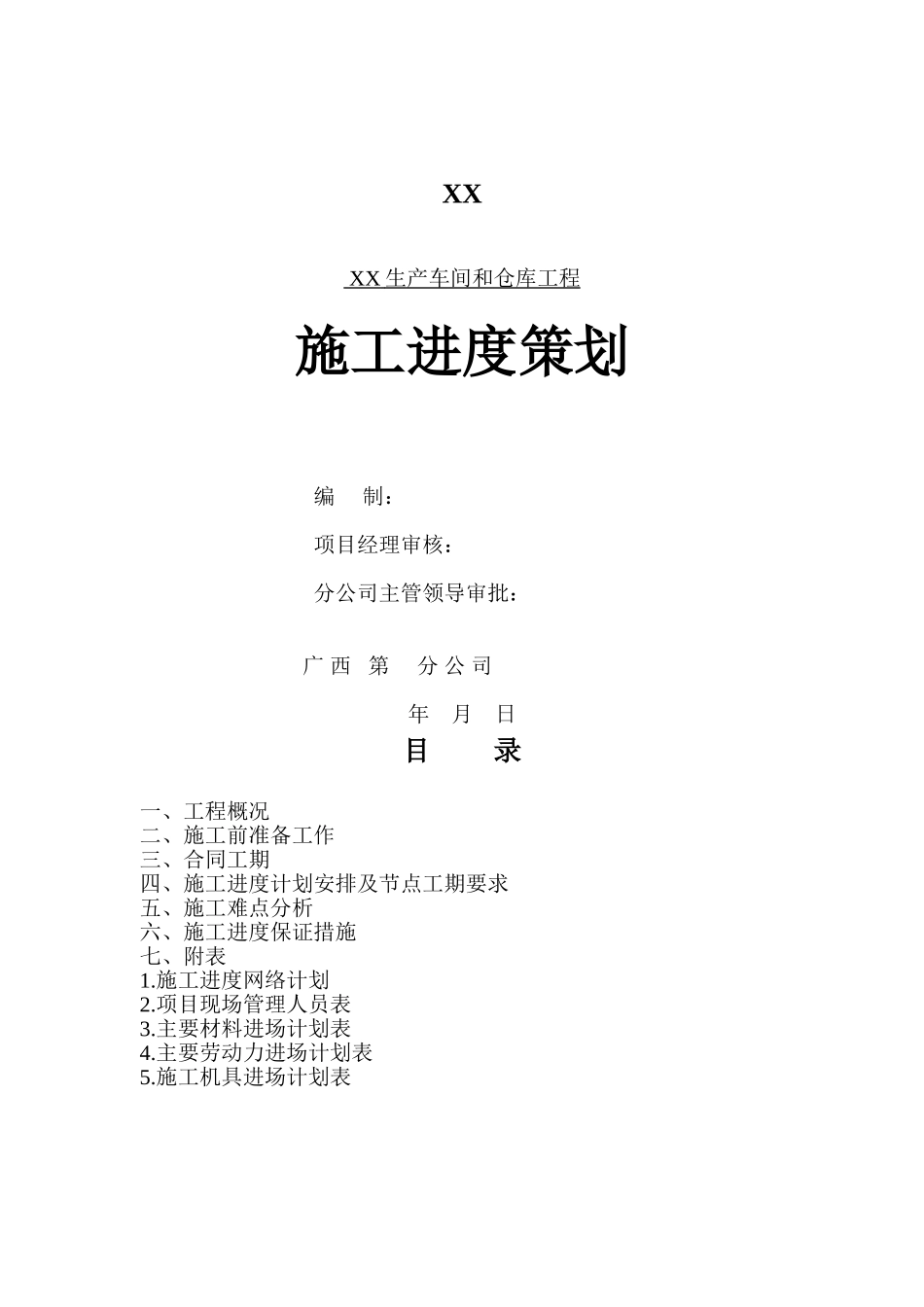 XX

XX 生产车间和仓库工程

施工进度策划

编　制：

项目经理审核：

分公司主管领导审批：

广 西　第　 分 公 司

年　月　日

目　　录

一、工程概况
二、施工前准备工作
三、合同工期
四、施工进度计划安排及节点工期要求
五、施工难点分析
六、施工进度保证措施
七、附表
1.施工进度网络计划
2.项目现场管理人员表
3.主要材料进场计划表
4.主要劳动力进场计划表
5.施工机具进场计划表